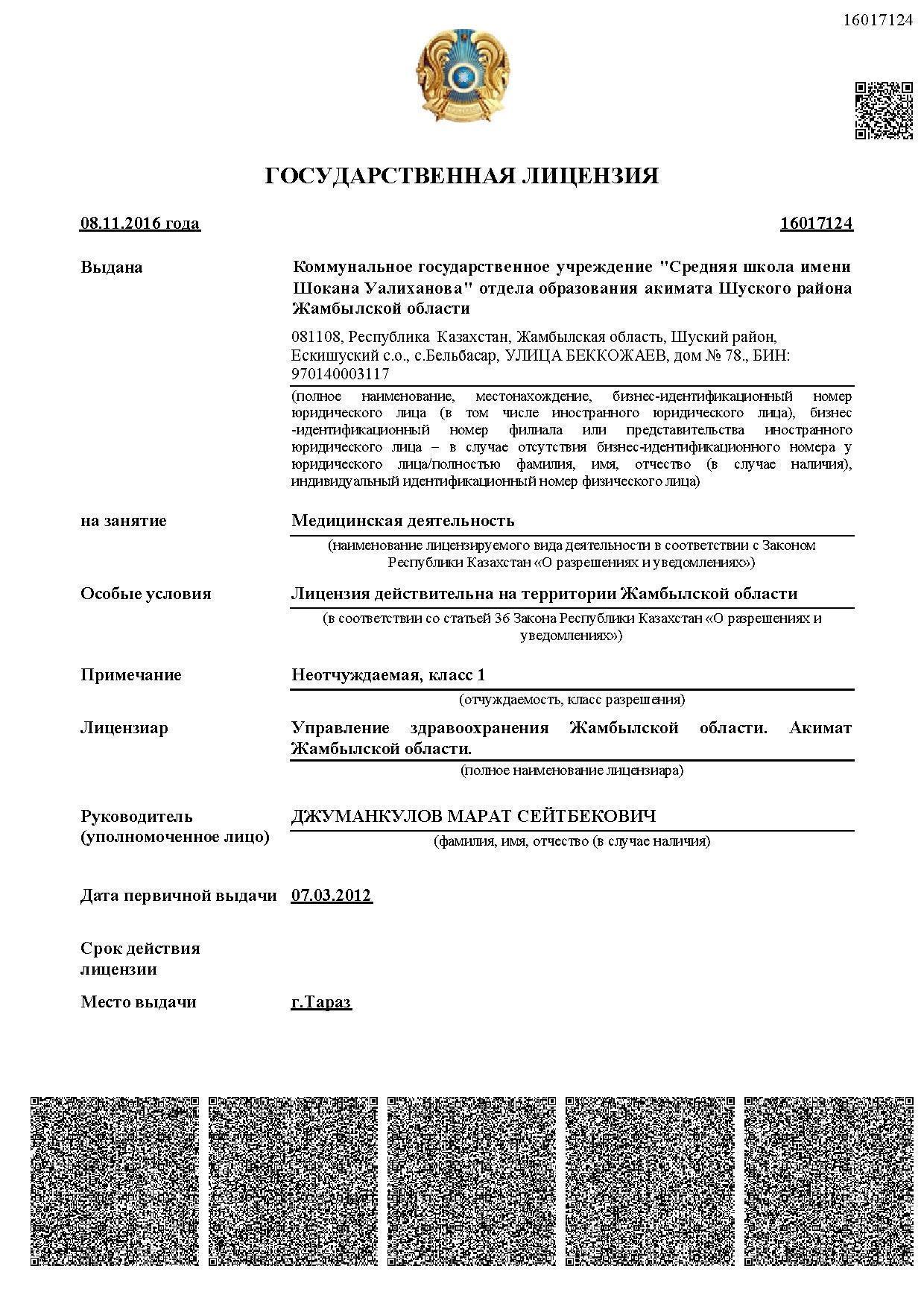 16017124

ГОСУДАРСТВЕННАЯ ЛИЦЕНЗИЯ

08.11.2016 года

16017124

Выдана

Коммунальное государственное учреждение "Средняя школа имени Шокана Уалиханова" отдела образования акимата Шуского района Жамбылской области

081108, Республика Казахстан, Жамбылская область, Шуский район, Ескишуский с.о., с.Бельбасар, УЛИЦА БЕККОЖАЕВ, дом № 78., БИН: 970140003117

(полное наименование, местонахождение, бизнес-идентификационный номер юридического лица (в том числе иностранного юридического лица), бизнес-идентификационный номер филиала или представительства иностранного юридического лица – в случае отсутствия бизнес-идентификационного номера у юридического лица/полностью фамилия, имя, отчество (в случае наличия), индивидуальный идентификационный номер физического лица)

на занятие

Медицинская деятельность

(наименование лицензируемого вида деятельности в соответствии с Законом Республики Казахстан «О разрешениях и уведомлениях»)

Особые условия

Лицензия действительна на территории Жамбылской области

(в соответствии со статьей 36 Закона Республики Казахстан «О разрешениях и уведомлениях»)

Примечание

Неотчуждаемая, класс 1

(отчуждаемость, класс разрешения)

Лицензиар

Управление здравоохранения Жамбылской области. Акимат Жамбылской области.

(полное наименование лицензиара)

Руководитель (уполномоченное лицо)

ДЖУМАНКУЛОВ МАРАТ СЕЙТБЕКОВИЧ

(фамилия, имя, отчество (в случае наличия)

Дата первичной выдачи

07.03.2012

Срок действия лицензии

Место выдачи

г.Тараз